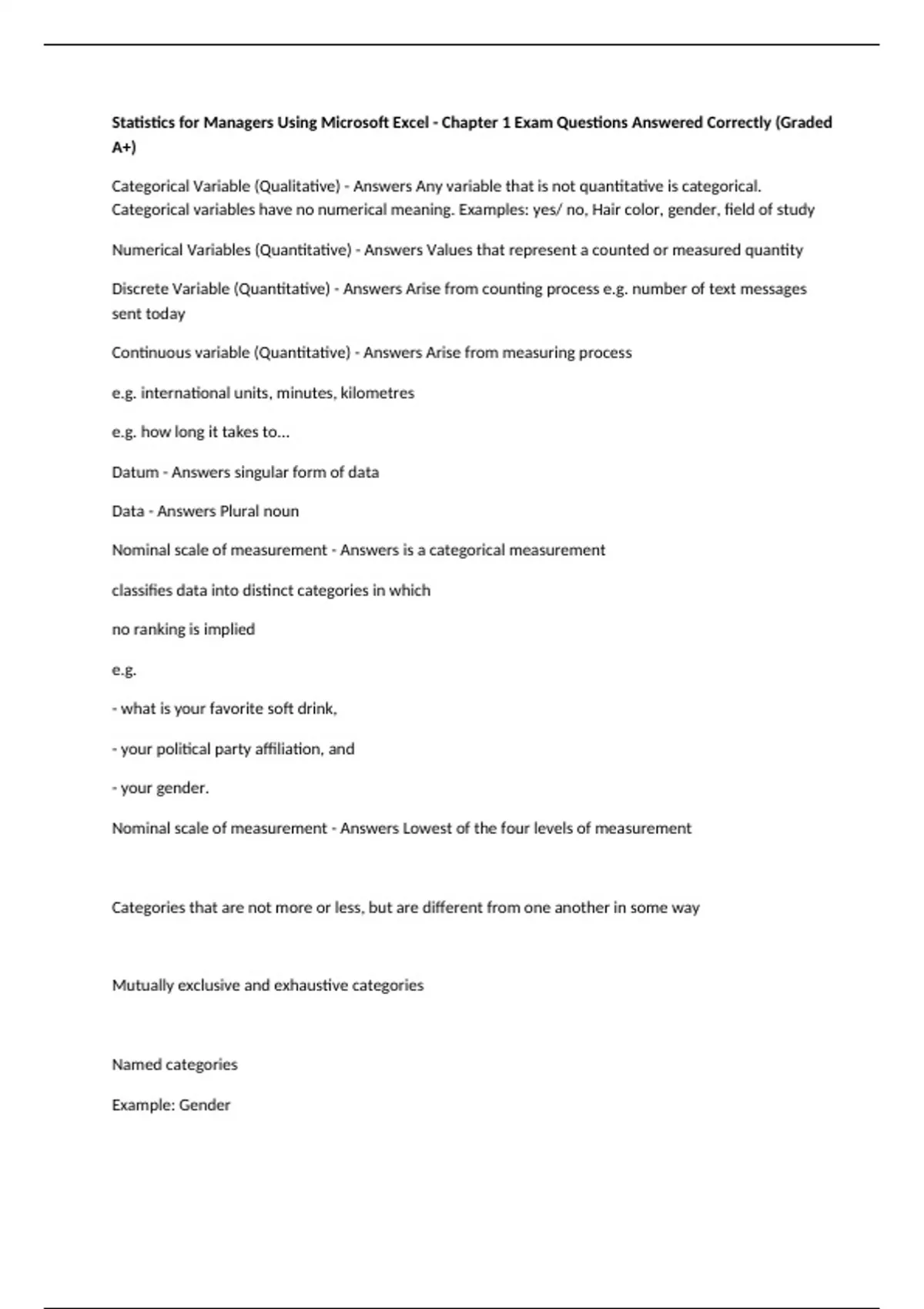 Statistics for Managers Using Microsoft Excel - Chapter 1 Exam Questions Answered Correctly (Graded A+)

Categorical Variable (Qualitative) - Answers Any variable that is not quantitative is categorical. Categorical variables have no numerical meaning. Examples: yes/ no, Hair color, gender, field of study

Numerical Variables (Quantitative) - Answers Values that represent a counted or measured quantity

Discrete Variable (Quantitative) - Answers Arise from counting process e.g. number of text messages sent today

Continuous variable (Quantitative) - Answers Arise from measuring process

e.g. international units, minutes, kilometres

e.g. how long it takes to...

Datum - Answers singular form of data

Data - Answers Plural noun

Nominal scale of measurement - Answers is a categorical measurement

classifies data into distinct categories in which

no ranking is implied

e.g.

- what is your favorite soft drink,

- your political party affiliation, and

- your gender.

Nominal scale of measurement - Answers Lowest of the four levels of measurement

Categories that are not more or less, but are different from one another in some way

Mutually exclusive and exhaustive categories

Named categories

Example: Gender